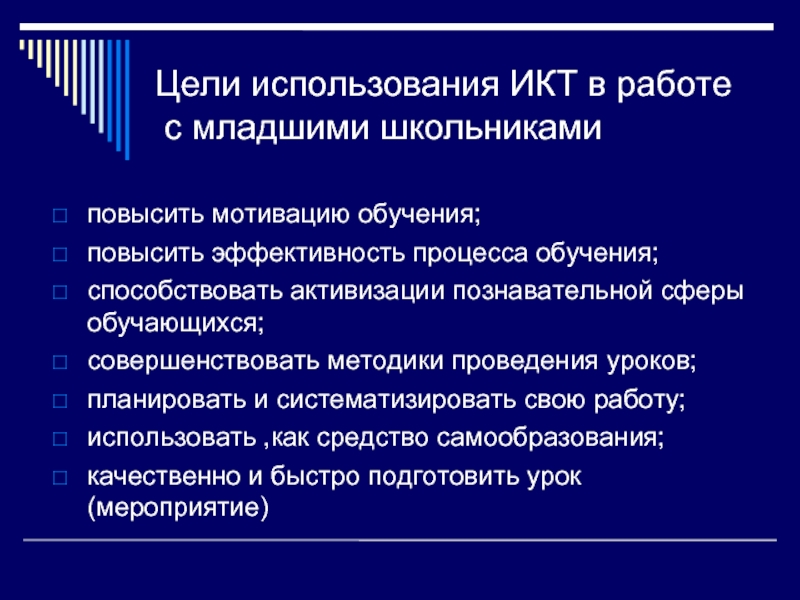 Цели использования ИКТ в работе с младшими школьниками

повысить мотивацию обучения;
повысить эффективность процесса обучения;
способствовать активизации познавательной сферы обучающихся;
совершенствовать методики проведения уроков;
планировать и систематизировать свою работу;
использовать ,как средство самообразования;
качественно и быстро подготовить урок (мероприятие)